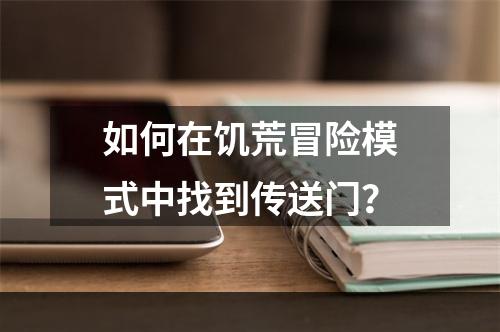 如何在饥荒冒险模式中找到传送门？